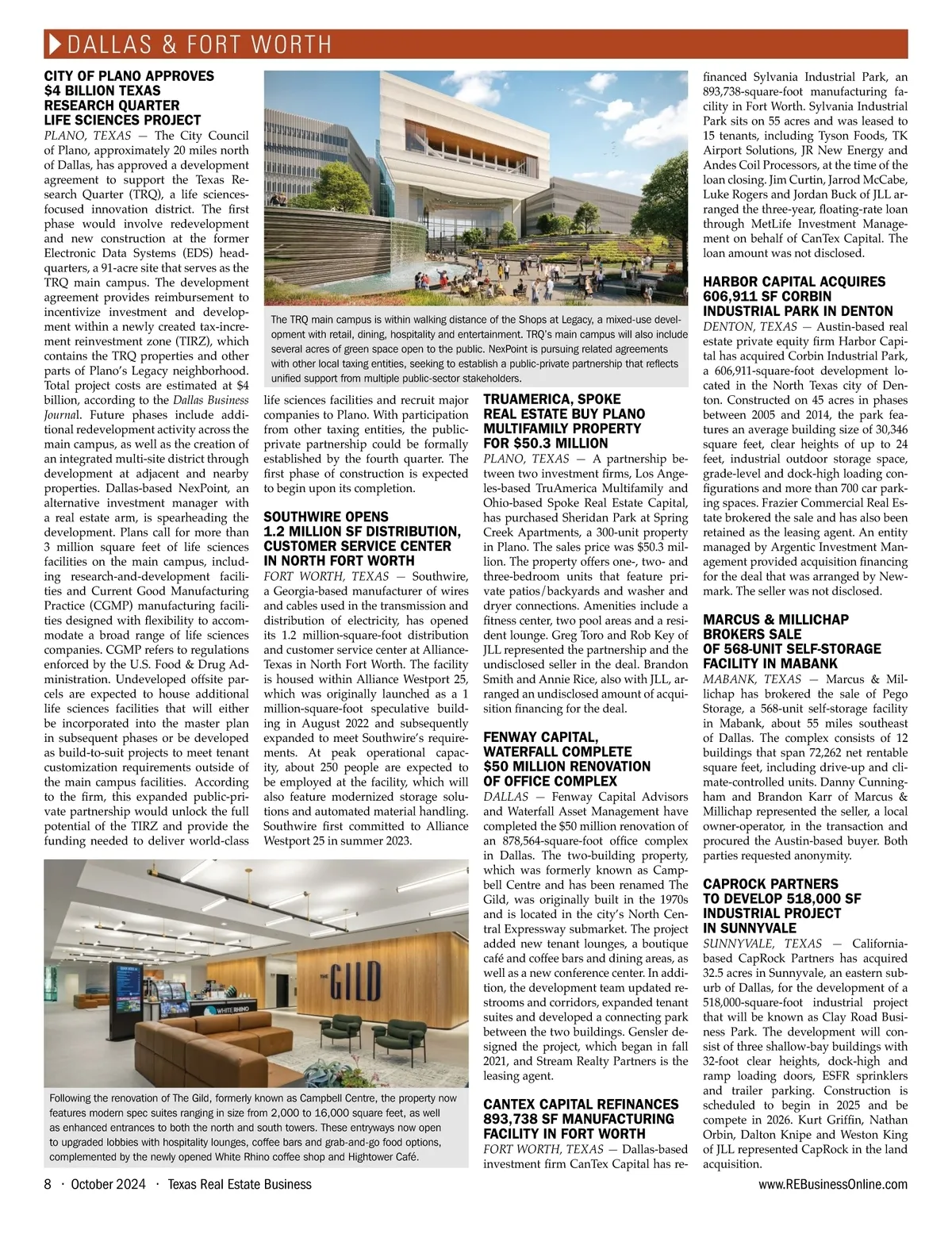 DALLAS & FORT WORTH

CITY OF PLANO APPROVES $4 BILLION TEXAS RESEARCH QUARTER LIFE SCIENCES PROJECT

PLANO, TEXAS — The City Council of Plano, approximately 20 miles north of Dallas, has approved a development agreement to support the Texas Research Quarter (TRQ), a life sciences-focused innovation district. The first phase would involve redevelopment and new construction at the former Electronic Data Systems (EDS) headquarters, a 91-acre site that serves as the TRQ main campus. The development agreement provides reimbursement to incentivize investment and development within a newly created tax-increment reinvestment zone (TIRZ), which contains the TRQ properties and other parts of Plano's Legacy neighborhood. Total project costs are estimated at $4 billion, according to the Dallas Business Journal. Future phases include additional redevelopment activity across the main campus, as well as the creation of an integrated multi-site district through development at adjacent and nearby properties. Dallas-based NexPoint, an alternative investment manager with a real estate arm, is spearheading the development. Plans call for more than 3 million square feet of life sciences facilities on the main campus, including research-and-development facilities and Current Good Manufacturing Practice (CGMP) manufacturing facilities designed with flexibility to accommodate a broad range of life sciences companies. CGMP refers to regulations enforced by the U.S. Food & Drug Administration. Undeveloped offsite parcels are expected to house additional life sciences facilities that will either be incorporated into the master plan in subsequent phases or be developed as build-to-suit projects to meet tenant customization requirements outside of the main campus facilities. According to the firm, this expanded public-private partnership would unlock the full potential of the TIRZ and provide the funding needed to deliver world-class life sciences facilities and recruit major companies to Plano. With participation from other taxing entities, the public-private partnership could be formally established by the fourth quarter. The first phase of construction is expected to begin upon its completion.

The TRQ main campus is within walking distance of the Shops at Legacy, a mixed-use development with retail, dining, hospitality and entertainment. TRQ's main campus will also include several acres of green space open to the public. NexPoint is pursuing related agreements with other local taxing entities, seeking to establish a public-private partnership that reflects unified support from multiple public-sector stakeholders.

SOUTHWIRE OPENS 1.2 MILLION SF DISTRIBUTION, CUSTOMER SERVICE CENTER IN NORTH FORT WORTH

FORT WORTH, TEXAS — Southwire, a Georgia-based manufacturer of wires and cables used in the transmission and distribution of electricity, has opened its 1.2 million-square-foot distribution and customer service center at Alliance-Texas in North Fort Worth. The facility is housed within Alliance Westport 25, which was originally launched as a 1 million-square-foot speculative building in August 2022 and subsequently expanded to meet Southwire's requirements. At peak operational capacity, about 250 people are expected to be employed at the facility, which will also feature modernized storage solutions and automated material handling. Southwire first committed to Alliance Westport 25 in summer 2023.

THE GILD

WHITE RHINO

Following the renovation of The Gild, formerly known as Campbell Centre, the property now features modern spec suites ranging in size from 2,000 to 16,000 square feet, as well as enhanced entrances to both the north and south towers. These entryways now open to upgraded lobbies with hospitality lounges, coffee bars and grab-and-go food options, complemented by the newly opened White Rhino coffee shop and Hightower Café.

TRUAMERICA, SPOKE REAL ESTATE BUY PLANO MULTIFAMILY PROPERTY FOR $50.3 MILLION

PLANO, TEXAS — A partnership between two investment firms, Los Angeles-based TruAmerica Multifamily and Ohio-based Spoke Real Estate Capital, has purchased Sheridan Park at Spring Creek Apartments, a 300-unit property in Plano. The sales price was $50.3 million. The property offers one-, two- and three-bedroom units that feature private patios/backyards and washer and dryer connections. Amenities include a fitness center, two pool areas and a resident lounge. Greg Toro and Rob Key of JLL represented the partnership and the undisclosed seller in the deal. Brandon Smith and Annie Rice, also with JLL, arranged an undisclosed amount of acquisition financing for the deal.

FENWAY CAPITAL, WATERFALL COMPLETE $50 MILLION RENOVATION OF OFFICE COMPLEX

DALLAS — Fenway Capital Advisors and Waterfall Asset Management have completed the $50 million renovation of an 878,564-square-foot office complex in Dallas. The two-building property, which was formerly known as Campbell Centre and has been renamed The Gild, was originally built in the 1970s and is located in the city's North Central Expressway submarket. The project added new tenant lounges, a boutique café and coffee bars and dining areas, as well as a new conference center. In addition, the development team updated restrooms and corridors, expanded tenant suites and developed a connecting park between the two buildings. Gensler designed the project, which began in fall 2021, and Stream Realty Partners is the leasing agent.

CANTEX CAPITAL REFINANCES 893,738 SF MANUFACTURING FACILITY IN FORT WORTH

FORT WORTH, TEXAS — Dallas-based investment firm CanTex Capital has refinanced Sylvania Industrial Park, an 893,738-square-foot manufacturing facility in Fort Worth. Sylvania Industrial Park sits on 55 acres and was leased to 15 tenants, including Tyson Foods, TK Airport Solutions, JR New Energy and Andes Coil Processors, at the time of the loan closing. Jim Curtin, Jarrod McCabe, Luke Rogers and Jordan Buck of JLL arranged the three-year, floating-rate loan through MetLife Investment Management on behalf of CanTex Capital. The loan amount was not disclosed.

HARBOR CAPITAL ACQUIRES 606,911 SF CORBIN INDUSTRIAL PARK IN DENTON

DENTON, TEXAS — Austin-based real estate private equity firm Harbor Capital has acquired Corbin Industrial Park, a 606,911-square-foot development located in the North Texas city of Denton. Constructed on 45 acres in phases between 2005 and 2014, the park features an average building size of 30,346 square feet, clear heights of up to 24 feet, industrial outdoor storage space, grade-level and dock-high loading configurations and more than 700 car parking spaces. Frazier Commercial Real Estate brokered the sale and has also been retained as the leasing agent. An entity managed by Argentic Investment Management provided acquisition financing for the deal that was arranged by Newmark. The seller was not disclosed.

MARCUS & MILLICHAP BROKERS SALE OF 568-UNIT SELF-STORAGE FACILITY IN MABANK

MABANK, TEXAS — Marcus & Millichap has brokered the sale of Pego Storage, a 568-unit self-storage facility in Mabank, about 55 miles southeast of Dallas. The complex consists of 12 buildings that span 72,262 net rentable square feet, including drive-up and climate-controlled units. Danny Cunningham and Brandon Karr of Marcus & Millichap represented the seller, a local owner-operator, in the transaction and procured the Austin-based buyer. Both parties requested anonymity.

CAPROCK PARTNERS TO DEVELOP 518,000 SF INDUSTRIAL PROJECT IN SUNNYVALE

SUNNYVALE, TEXAS — California-based CapRock Partners has acquired 32.5 acres in Sunnyvale, an eastern suburb of Dallas, for the development of a 518,000-square-foot industrial project that will be known as Clay Road Business Park. The development will consist of three shallow-bay buildings with 32-foot clear heights, dock-high and ramp loading doors, ESFR sprinklers and trailer parking. Construction is scheduled to begin in 2025 and be compete in 2026. Kurt Griffin, Nathan Orbin, Dalton Knipe and Weston King of JLL represented CapRock in the land acquisition.

8 · October 2024 · Texas Real Estate Business

www.REBusinessOnline.com